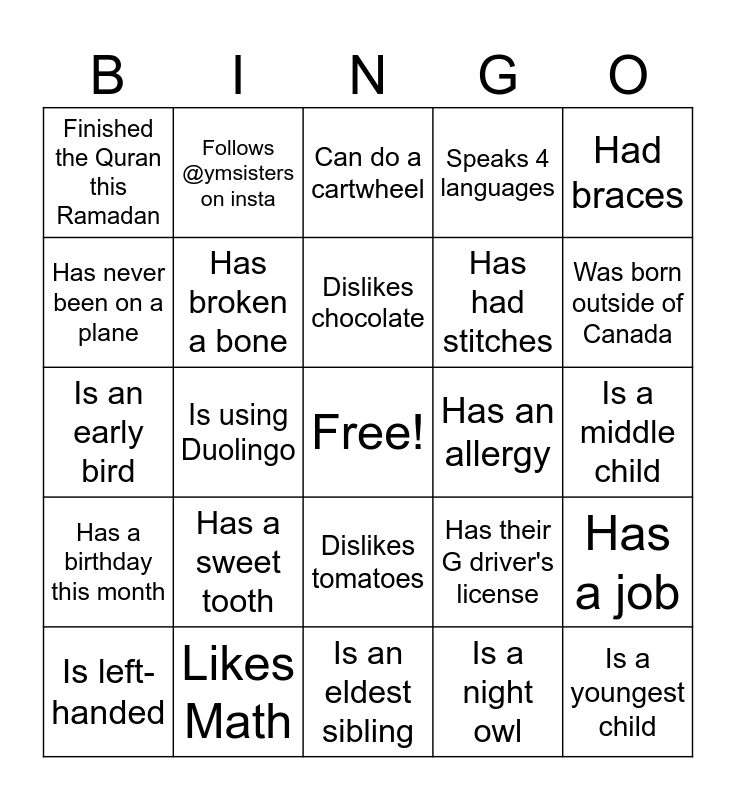 | B | I | N | G | O |
|---|---|---|---|---|
| Finished the Quran this Ramadan | Follows @ymsisters on insta | Can do a cartwheel | Speaks 4 languages | Had braces |
| Has never been on a plane | Has broken a bone | Dislikes chocolate | Has had stitches | Was born outside of Canada |
| Is an early bird | Is using Duolingo | Free! | Has an allergy | Is a middle child |
| Has a birthday this month | Has a sweet tooth | Dislikes tomatoes | Has their G driver's license | Has a job |
| Is left-handed | Likes Math | Is an eldest sibling | Is a night owl | Is a youngest child |